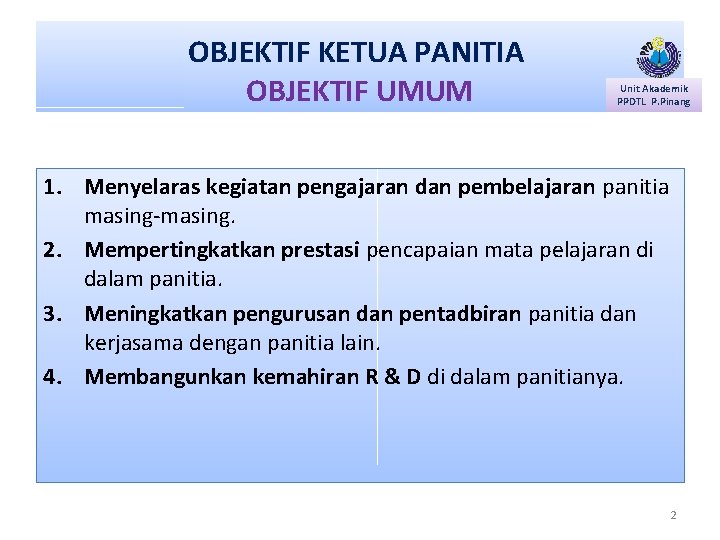 OBJEKTIF KETUA PANITIA
OBJEKTIF UMUM

Unit Akademik
PPDTL P.Pinang

1. Menyelaras kegiatan pengajaran dan pembelajaran panitia masing-masing.
2. Mempertingkatkan prestasi pencapaian mata pelajaran di dalam panitia.
3. Meningkatkan pengurusan dan pentadbiran panitia dan kerjasama dengan panitia lain.
4. Membangunkan kemahiran R & D di dalam panitianya.

2